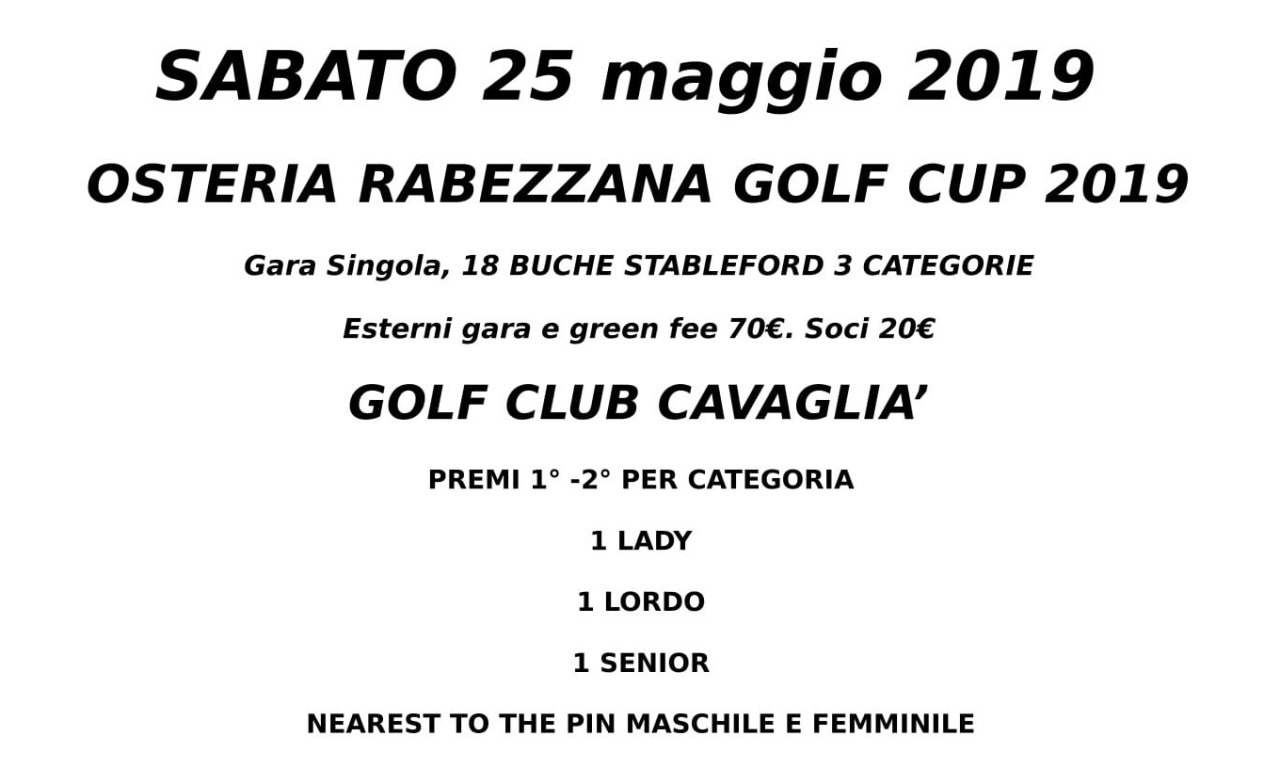 SABATO 25 maggio 2019

OSTERIA RABEZZANA GOLF CUP 2019

Gara Singola, 18 BUCHE STABLEFORD 3 CATEGORIE

Esterni gara e green fee 70€. Soci 20€

GOLF CLUB CAVAGLIA'

PREMI 1° -2° PER CATEGORIA

1 LADY

1 LORDO

1 SENIOR

NEAREST TO THE PIN MASCHILE E FEMMINILE